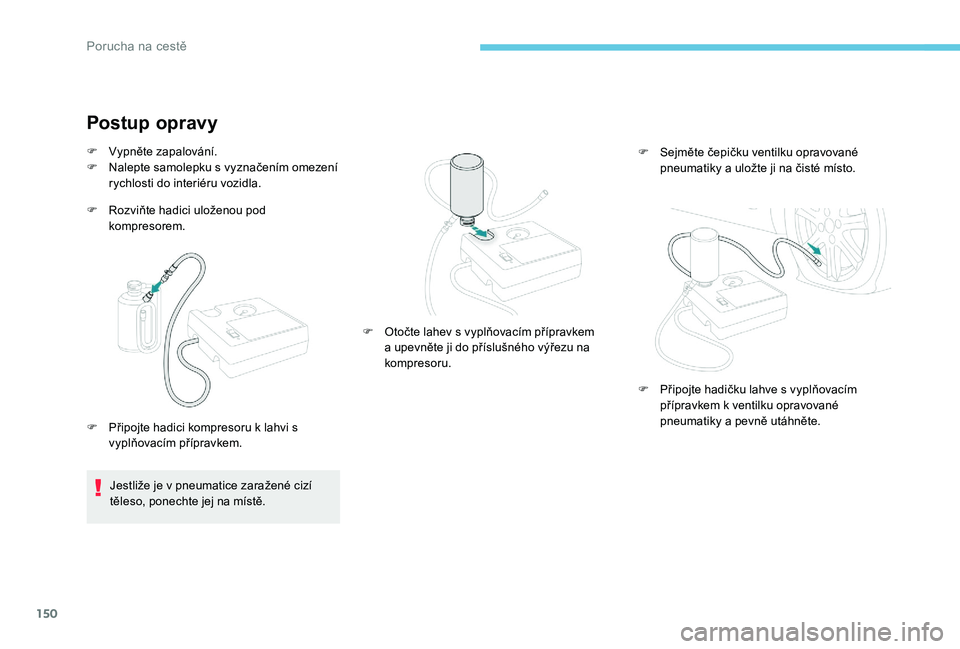 Porucha na cestě

Postup opravy

F Vypněte zapalování.
F Nalepte samolepku s vyznačením omezení rychlosti do interiéru vozidla.

F Rozviňte hadici uloženou pod kompresorem.

F Připojte hadici kompresoru k lahvi s vyplňovacím přípravkem.

Jestliže je v pneumatice zaražené cizí těleso, ponechte jej na místě.

F Otočte lahev s vyplňovacím přípravkem a upevněte ji do příslušného výřezu na kompresoru.

F Sejměte čepičku ventilku opravované pneumatiky a uložte ji na čisté místo.

F Připojte hadičku lahve s vyplňovacím přípravkem k ventilku opravované pneumatiky a pevně utáhněte.

150

carmanualsonline.info